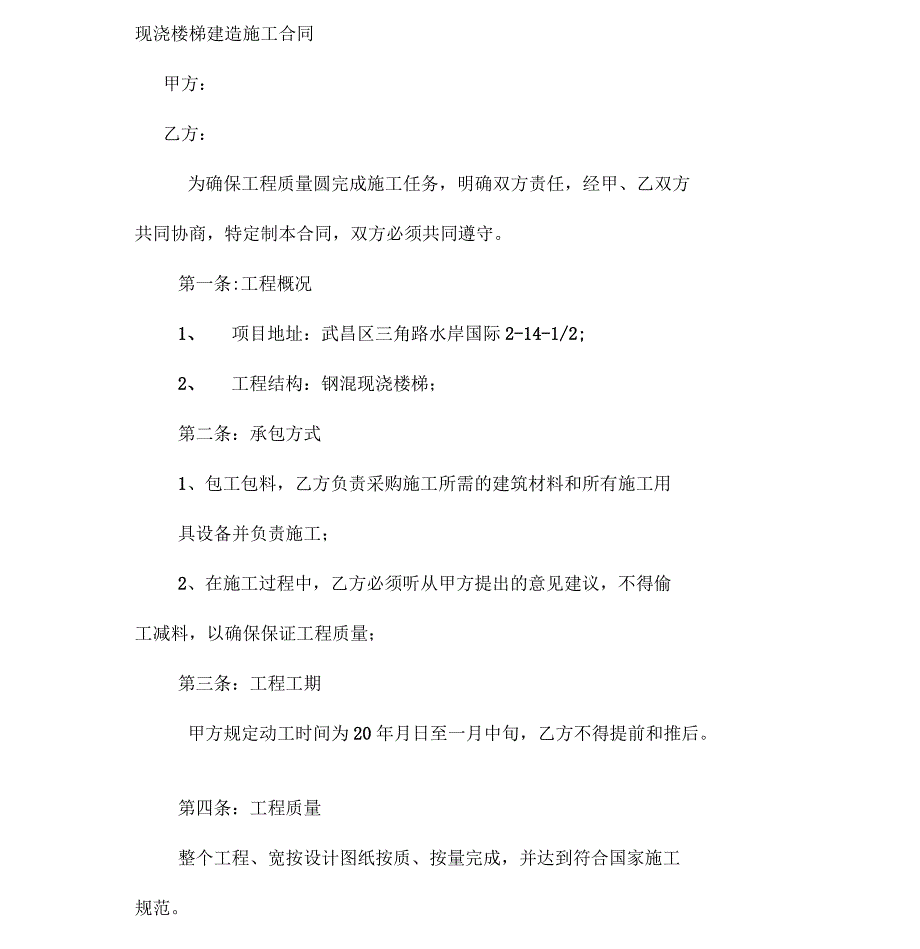 现浇楼梯建造施工合同

甲方：

乙方：

为确保工程质量圆完成施工任务，明确双方责任，经甲、乙双方共同协商，特定制本合同，双方必须共同遵守。

第一条:工程概况

1、 项目地址：武昌区三角路水岸国际 2-14-1/2;

2、 工程结构：钢混现浇楼梯；

第二条：承包方式

1、包工包料，乙方负责采购施工所需的建筑材料和所有施工用具设备并负责施工；

2、在施工过程中，乙方必须听从甲方提出的意见建议，不得偷工减料，以确保保证工程质量；

第三条：工程工期

甲方规定动工时间为 20 年月日至一月中旬，乙方不得提前和推后。

第四条：工程质量

整个工程、宽按设计图纸按质、按量完成，并达到符合国家施工规范。